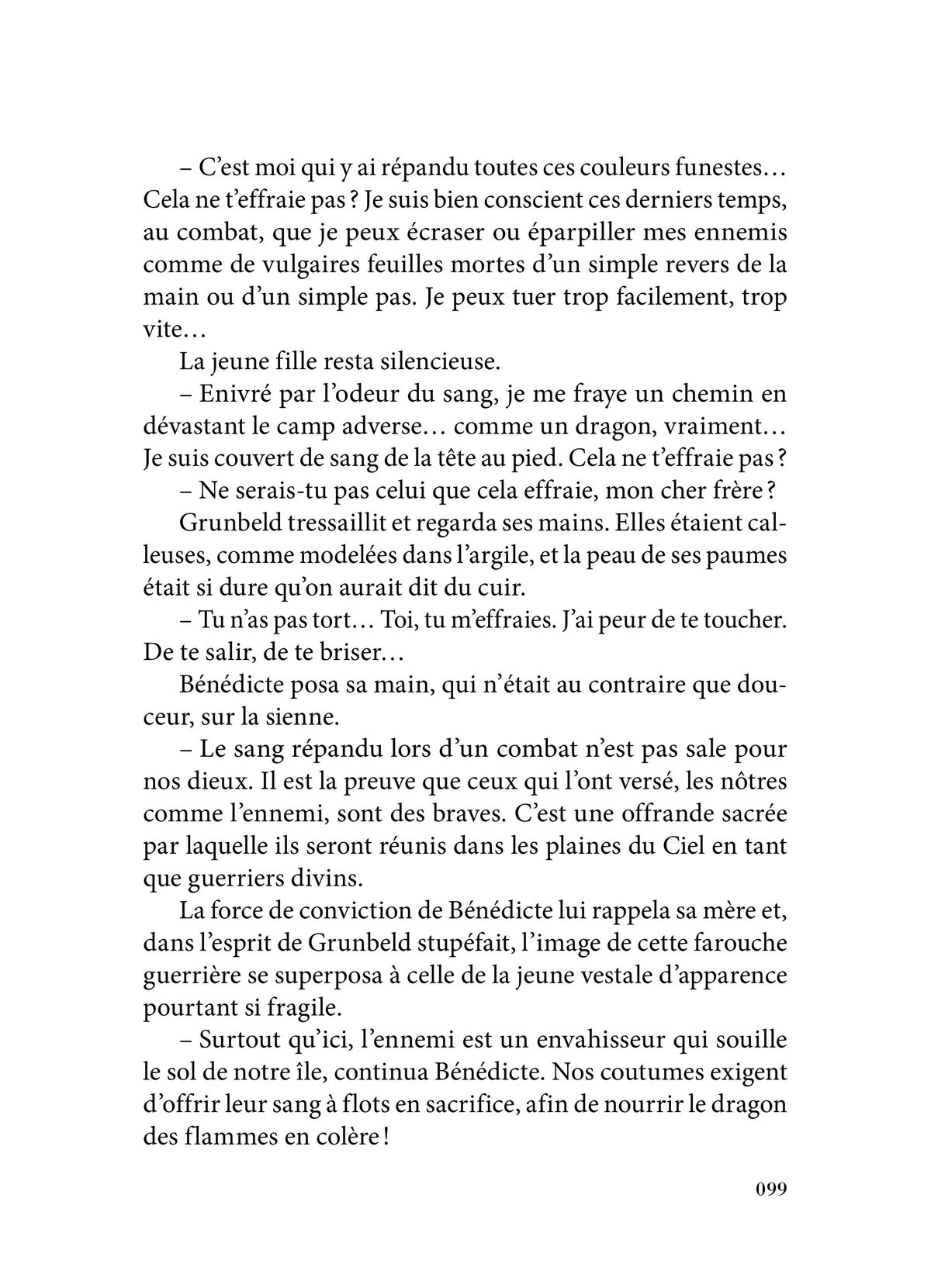 – C’est moi qui y ai répandu toutes ces couleurs funestes… Cela ne t’effraie pas ? Je suis bien conscient ces derniers temps, au combat, que je peux écraser ou éparpiller mes ennemis comme de vulgaires feuilles mortes d’un simple revers de la main ou d’un simple pas. Je peux tuer trop facilement, trop vite…

La jeune fille resta silencieuse.

– Enivré par l’odeur du sang, je me fraye un chemin en dévastant le camp adverse… comme un dragon, vraiment… Je suis couvert de sang de la tête au pied. Cela ne t’effraie pas ?

– Ne serais-tu pas celui que cela effraie, mon cher frère ?

Grunbeld tressaillit et regarda ses mains. Elles étaient calleuses, comme modelées dans l’argile, et la peau de ses paumes était si dure qu’on aurait dit du cuir.

– Tu n’as pas tort… Toi, tu m’effraies. J’ai peur de te toucher. De te salir, de te briser…

Bénédicte posa sa main, qui n’était au contraire que douceur, sur la sienne.

– Le sang répandu lors d’un combat n’est pas sale pour nos dieux. Il est la preuve que ceux qui l’ont versé, les nôtres comme l’ennemi, sont des braves. C’est une offrande sacrée par laquelle ils seront réunis dans les plaines du Ciel en tant que guerriers divins.

La force de conviction de Bénédicte lui rappela sa mère et, dans l’esprit de Grunbeld stupéfait, l’image de cette farouche guerrière se superposa à celle de la jeune vestale d’apparence pourtant si fragile.

– Surtout qu’ici, l’ennemi est un envahisseur qui souille le sol de notre île, continua Bénédicte. Nos coutumes exigent d’offrir leur sang à flots en sacrifice, afin de nourrir le dragon des flammes en colère !

099